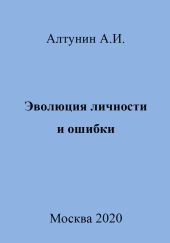 Алтунин А.И.

Эволюция личности и ошибки

Москва 2020